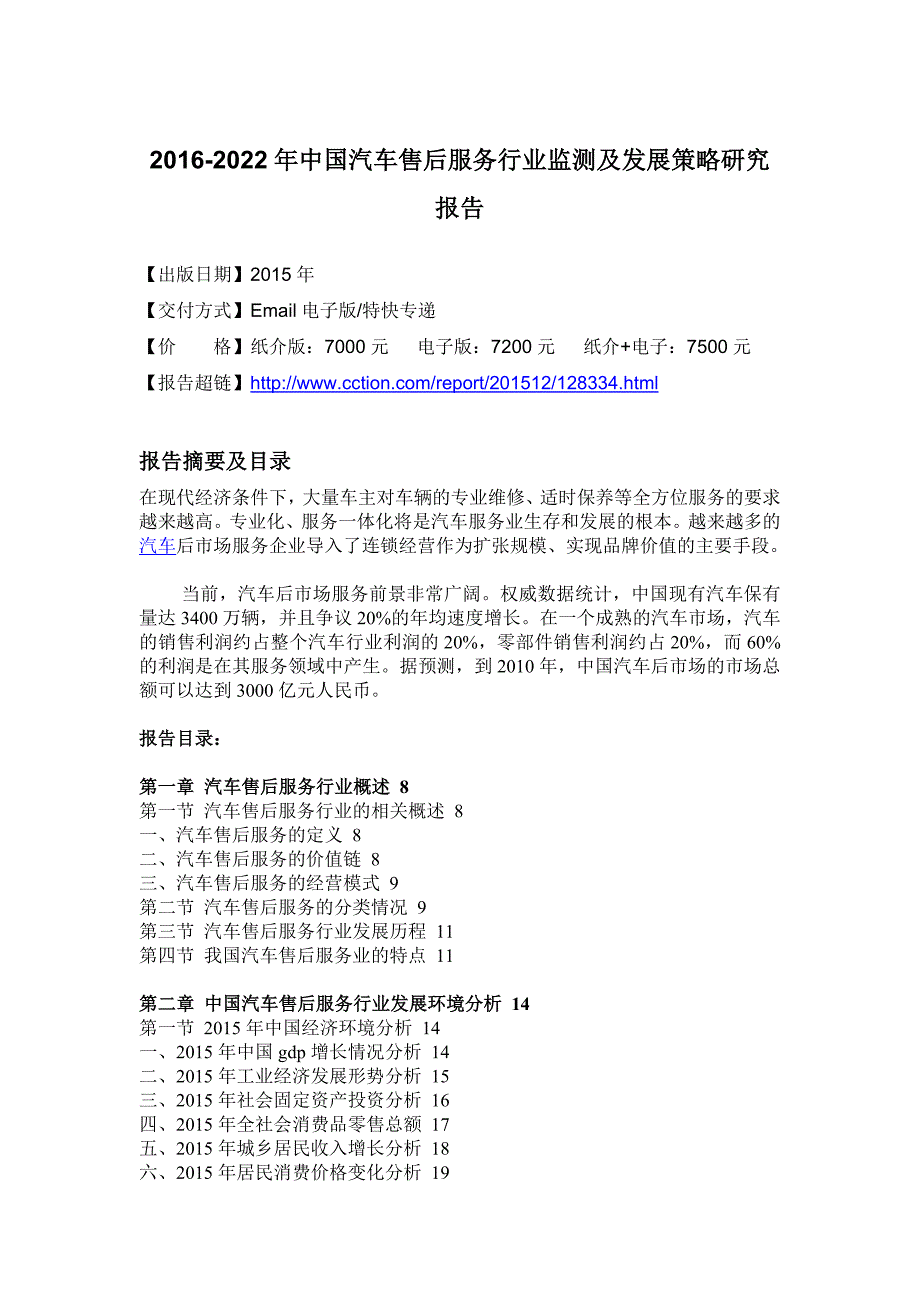 2016-2022 年中国汽车售后服务行业监测及发展策略研究报告

【出版日期】2015 年
【交付方式】Email 电子版/特快专递
【价　　格】纸介版：7000 元　电子版：7200 元　纸介+电子：7500 元
【报告超链】http://www.cction.com/report/201512/128334.html

报告摘要及目录

在现代经济条件下，大量车主对车辆的专业维修、适时保养等全方位服务的要求越来越高。专业化、服务一体化将是汽车服务业生存和发展的根本。越来越多的汽车后市场服务企业导入了连锁经营作为扩张规模、实现品牌价值的主要手段。

当前，汽车后市场服务前景非常广阔。权威数据统计，中国现有汽车保有量达 3400 万辆，并且争议 20%的年均速度增长。在一个成熟的汽车市场，汽车的销售利润约占整个汽车行业利润的 20%，零部件销售利润约占 20%，而 60%的利润是在其服务领域中产生。据预测，到 2010 年，中国汽车后市场的市场总额可以达到 3000 亿元人民币。

报告目录：

第一章 汽车售后服务行业概述 8
第一节 汽车售后服务行业的相关概述 8
一、汽车售后服务的定义 8
二、汽车售后服务的价值链 8
三、汽车售后服务的经营模式 9
第二节 汽车售后服务的分类情况 9
第三节 汽车售后服务行业发展历程 11
第四节 我国汽车售后服务业的特点 11

第二章 中国汽车售后服务行业发展环境分析 14
第一节 2015 年中国经济环境分析 14
一、2015 年中国 gdp 增长情况分析 14
二、2015 年工业经济发展形势分析 15
三、2015 年社会固定资产投资分析 16
四、2015 年全社会消费品零售总额 17
五、2015 年城乡居民收入增长分析 18
六、2015 年居民消费价格变化分析 19